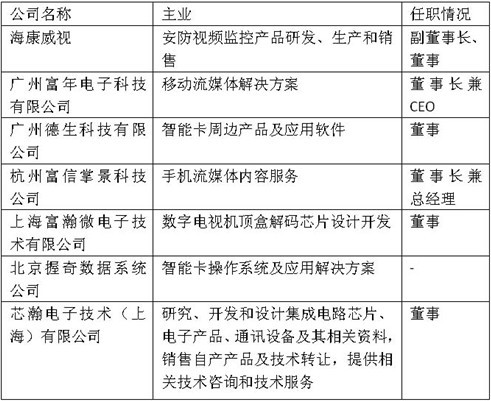 | 公司名称 | 主业 | 任职情况 |
|---|---|---|
| 海康威视 | 安防视频监控产品研发、生产和销售 | 副董事长、董事 |
| 广州富年电子科技有限公司 | 移动流媒体解决方案 | 董事长兼CEO |
| 广州德生科技有限公司 | 智能卡周边产品及应用软件 | 董事 |
| 杭州富信掌景科技公司 | 手机流媒体内容服务 | 董事长兼总经理 |
| 上海富瀚微电子技术有限公司 | 数字电视机顶盒解码芯片设计开发 | 董事 |
| 北京握奇数据系统公司 | 智能卡操作系统及应用解决方案 | - |
| 芯瀚电子技术（上海）有限公司 | 研究、开发和设计集成电路芯片、电子产品、通讯设备及其相关资料，销售自产产品及技术转让，提供相关技术咨询和技术服务 | 董事 |